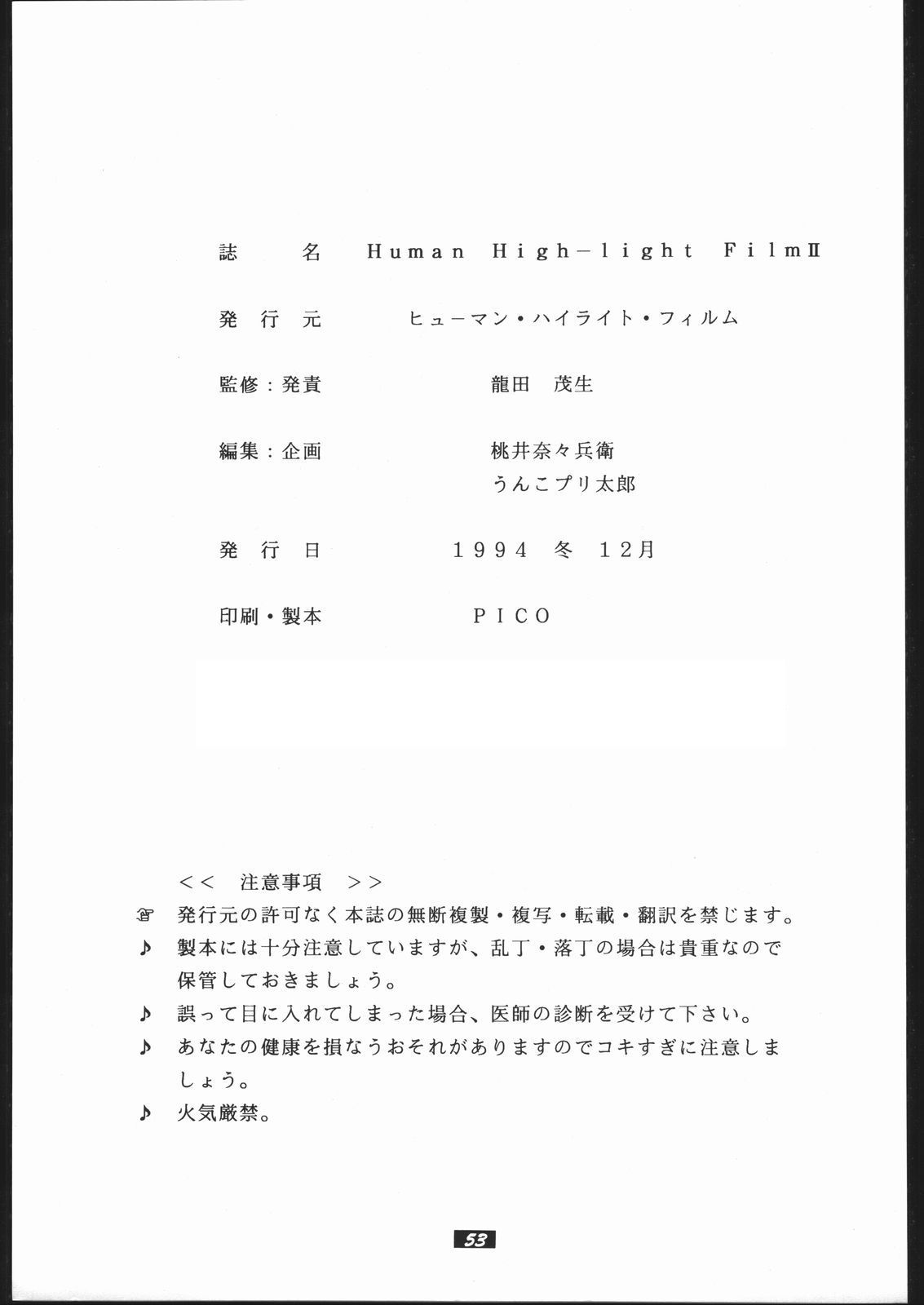 誌　名　Human High-light FilmII

発行元　ヒューマン・ハイライト・フィルム

監修：発責　龍田　茂生

編集：企画　桃井奈々兵衛
うんこプリ太郎

発行日　1994 冬 12月

印刷・製本　PICO

<< 注意事項 >>
☞ 発行元の許可なく本誌の無断複製・複写・転載・翻訳を禁じます。
♪ 製本には十分注意していますが、乱丁・落丁の場合は貴重なので保管しておきましょう。
♪ 誤って目に入れてしまった場合、医師の診断を受けて下さい。
♪ あなたの健康を損なうおそれがありますのでコキすぎに注意しましょう。
♪ 火気厳禁。

53